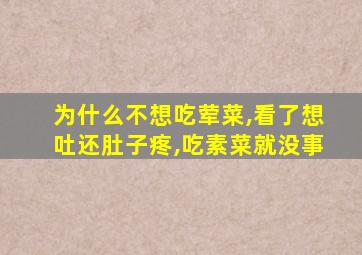 为什么不想吃荤菜,看了想吐还肚子疼,吃素菜就没事